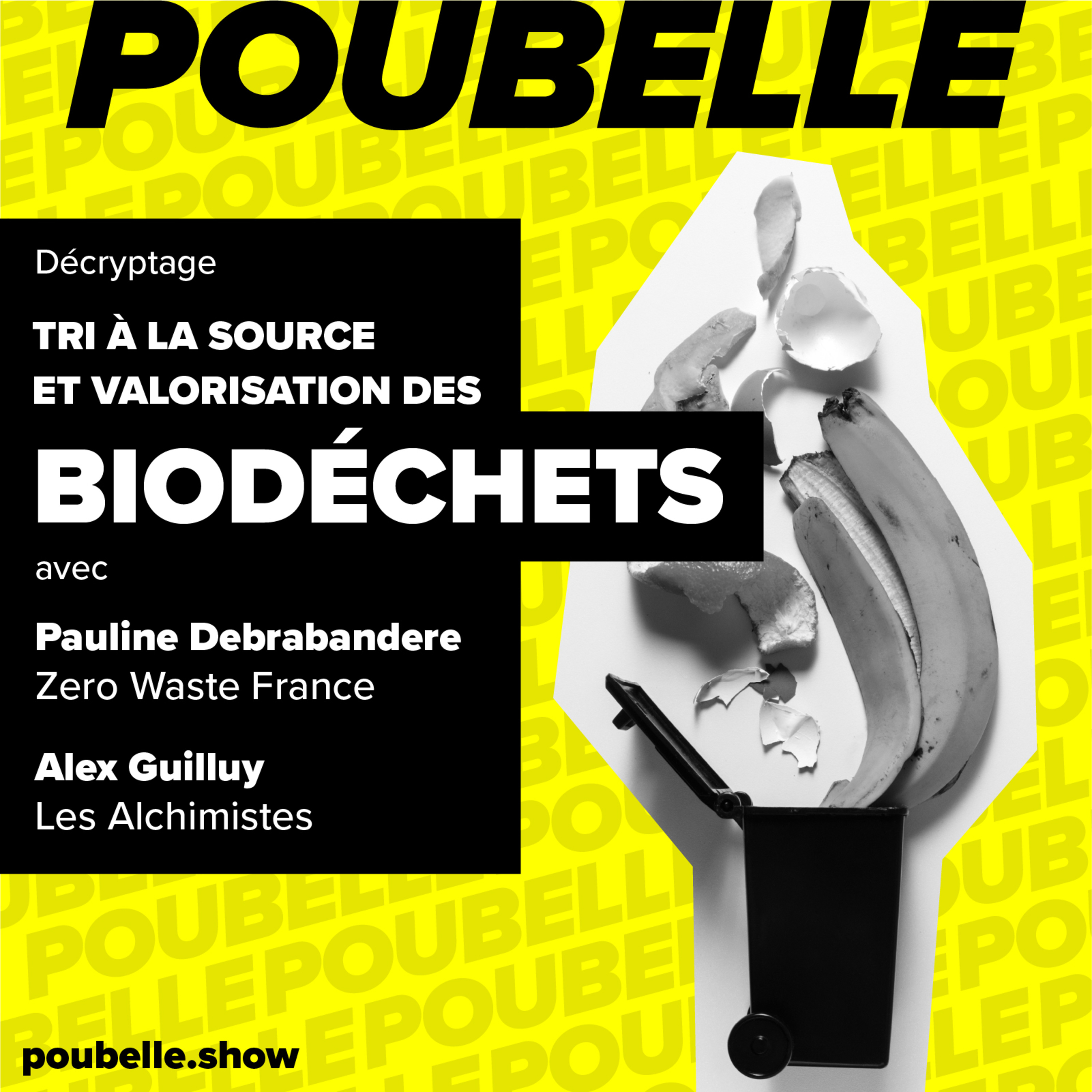 POUBELLE

Décryptage

TRI À LA SOURCE ET VALORISATION DES

BIODÉCHETS

avec

Pauline Debrabandere
Zero Waste France

Alex Guilluy
Les Alchimistes

poubelle.show